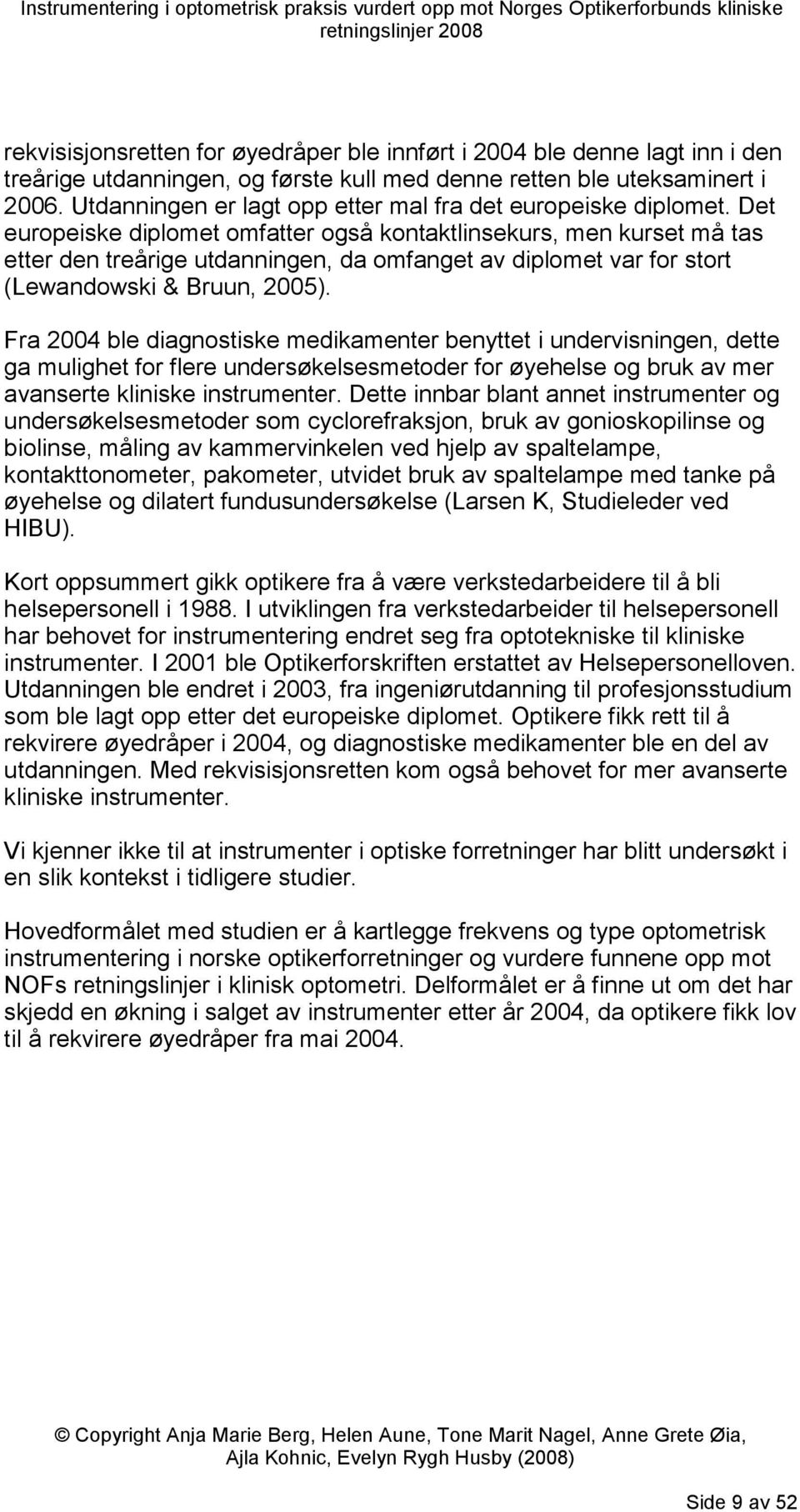 Instrumentering i optometrisk praksis vurdert opp mot Norges Optikerforbunds kliniske retningslinjer 2008

rekvisisjonsretten for øyedråper ble innført i 2004 ble denne lagt inn i den treårige utdanningen, og første kull med denne retten ble uteksaminert i 2006. Utdanningen er lagt opp etter mal fra det europeiske diplomet. Det europeiske diplomet omfatter også kontaktlinsekurs, men kurset må tas etter den treårige utdanningen, da omfanget av diplomet var for stort (Lewandowski & Bruun, 2005).

Fra 2004 ble diagnostiske medikamenter benyttet i undervisningen, dette ga mulighet for flere undersøkelsesmetoder for øyehelse og bruk av mer avanserte kliniske instrumenter. Dette innbar blant annet instrumenter og undersøkelsesmetoder som cyclorefraksjon, bruk av gonioskopilinse og biolinse, måling av kammervinkelen ved hjelp av spaltelampe, kontakttonometer, pakometer, utvidet bruk av spaltelampe med tanke på øyehelse og dilatert fundusundersøkelse (Larsen K, Studieleder ved HIBU).

Kort oppsummert gikk optikere fra å være verkstedarbeidere til å bli helsepersonell i 1988. I utviklingen fra verkstedarbeider til helsepersonell har behovet for instrumentering endret seg fra optotekniske til kliniske instrumenter. I 2001 ble Optikerforskriften erstattet av Helsepersonelloven. Utdanningen ble endret i 2003, fra ingeniørutdanning til profesjonsstudium som ble lagt opp etter det europeiske diplomet. Optikere fikk rett til å rekvirere øyedråper i 2004, og diagnostiske medikamenter ble en del av utdanningen. Med rekvisisjonsretten kom også behovet for mer avanserte kliniske instrumenter.

Vi kjenner ikke til at instrumenter i optiske forretninger har blitt undersøkt i en slik kontekst i tidligere studier.

Hovedformålet med studien er å kartlegge frekvens og type optometrisk instrumentering i norske optikerforretninger og vurdere funnene opp mot NOFs retningslinjer i klinisk optometri. Delformålet er å finne ut om det har skjedd en økning i salget av instrumenter etter år 2004, da optikere fikk lov til å rekvirere øyedråper fra mai 2004.

© Copyright Anja Marie Berg, Helen Aune, Tone Marit Nagel, Anne Grete Øia, Ajla Kohnic, Evelyn Rygh Husby (2008)

Side 9 av 52